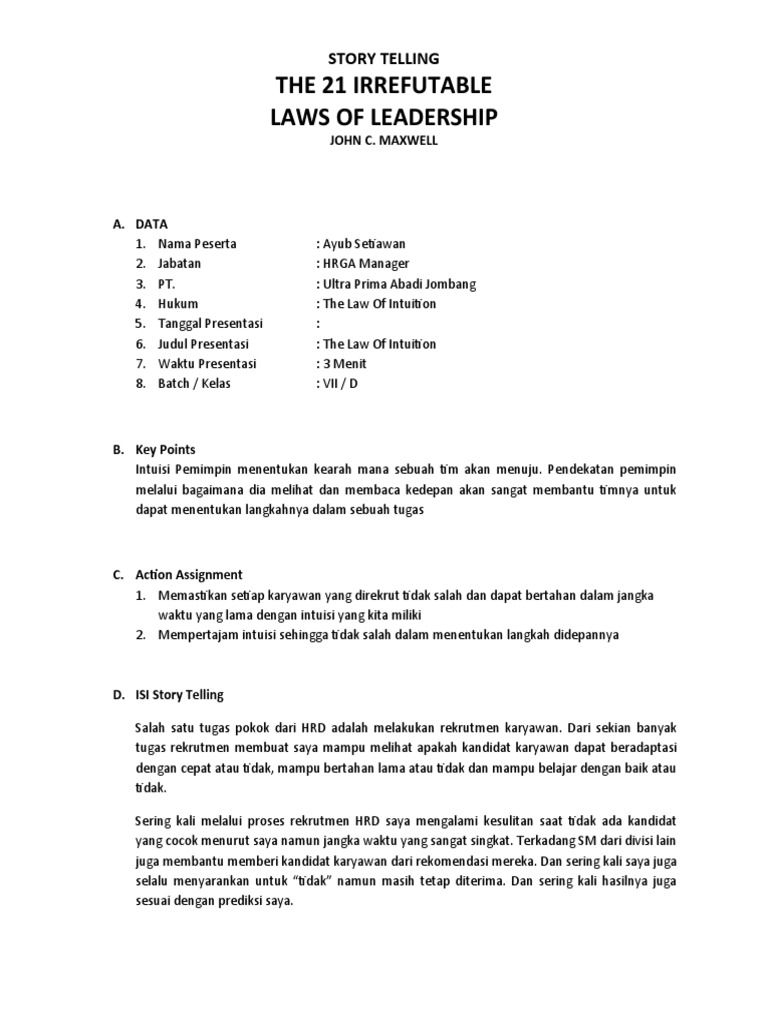 STORY TELLING
THE 21 IRREFUTABLE
LAWS OF LEADERSHIP
JOHN C. MAXWELL

A. DATA
1. Nama Peserta : Ayub Setiawan
2. Jabatan : HRGA Manager
3. PT. : Ultra Prima Abadi Jombang
4. Hukum : The Law Of Intuition
5. Tanggal Presentasi :
6. Judul Presentasi : The Law Of Intuition
7. Waktu Presentasi : 3 Menit
8. Batch / Kelas : VII / D

B. Key Points
Intuisi Pemimpin menentukan kearah mana sebuah tim akan menuju. Pendekatan pemimpin melalui bagaimana dia melihat dan membaca kedepan akan sangat membantu timnya untuk dapat menentukan langkahnya dalam sebuah tugas

C. Action Assignment
1. Memastikan setiap karyawan yang direkrut tidak salah dan dapat bertahan dalam jangka waktu yang lama dengan intuisi yang kita miliki
2. Mempertajam intuisi sehingga tidak salah dalam menentukan langkah didepannya

D. ISI Story Telling
Salah satu tugas pokok dari HRD adalah melakukan rekrutmen karyawan. Dari sekian banyak tugas rekrutmen membuat saya mampu melihat apakah kandidat karyawan dapat beradaptasi dengan cepat atau tidak, mampu bertahan lama atau tidak dan mampu belajar dengan baik atau tidak.

Sering kali melalui proses rekrutmen HRD saya mengalami kesulitan saat tidak ada kandidat yang cocok menurut saya namun jangka waktu yang sangat singkat. Terkadang SM dari divisi lain juga membantu memberi kandidat karyawan dari rekomendasi mereka. Dan sering kali saya juga selalu menyarankan untuk “tidak” namun masih tetap diterima. Dan sering kali hasilnya juga sesuai dengan prediksi saya.